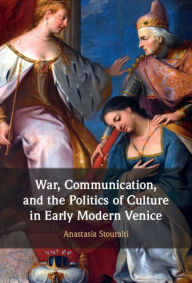 War, Communication, and the Politics of Culture in Early Modern Venice

Anastasia Stouraiti